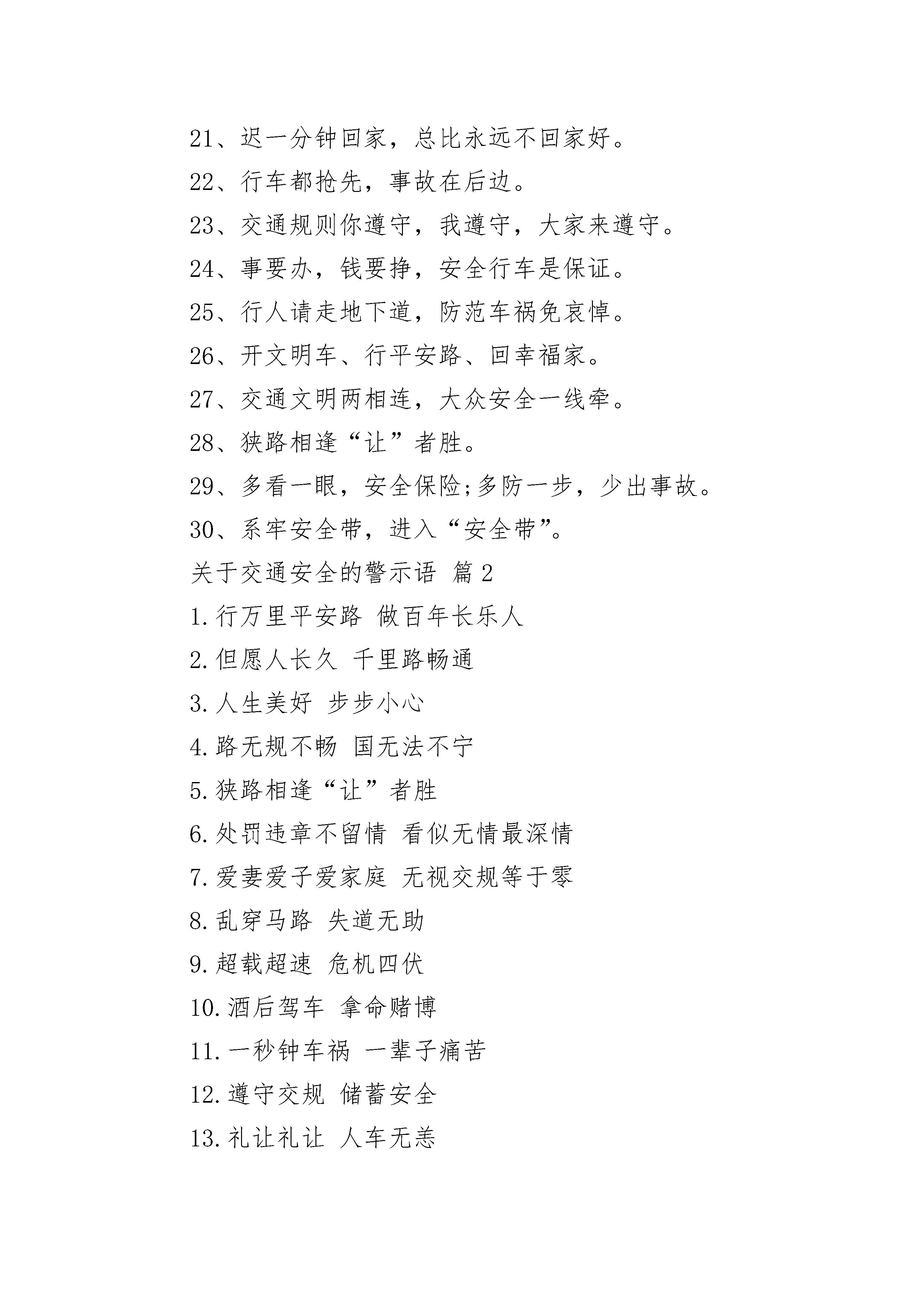 21、迟一分钟回家，总比永远不回家好。

22、行车都抢先，事故在后边。

23、交通规则你遵守，我遵守，大家来遵守。

24、事要办，钱要挣，安全行车是保证。

25、行人请走地下道，防范车祸免哀悼。

26、开文明车、行平安路、回幸福家。

27、交通文明两相连，大众安全一线牵。

28、狭路相逢“让”者胜。

29、多看一眼，安全保险;多防一步，少出事故。

30、系牢安全带，进入“安全带”。

关于交通安全的警示语 篇2

1.行万里平安路 做百年长乐人

2.但愿人长久 千里路畅通

3.人生美好 步步小心

4.路无规不畅 国无法不宁

5.狭路相逢“让”者胜

6.处罚违章不留情 看似无情最深情

7.爱妻爱子爱家庭 无视交规等于零

8.乱穿马路 失道无助

9.超载超速 危机四伏

10.酒后驾车 拿命赌博

11.一秒钟车祸 一辈子痛苦

12.遵守交规 储蓄安全

13.礼让礼让 人车无恙